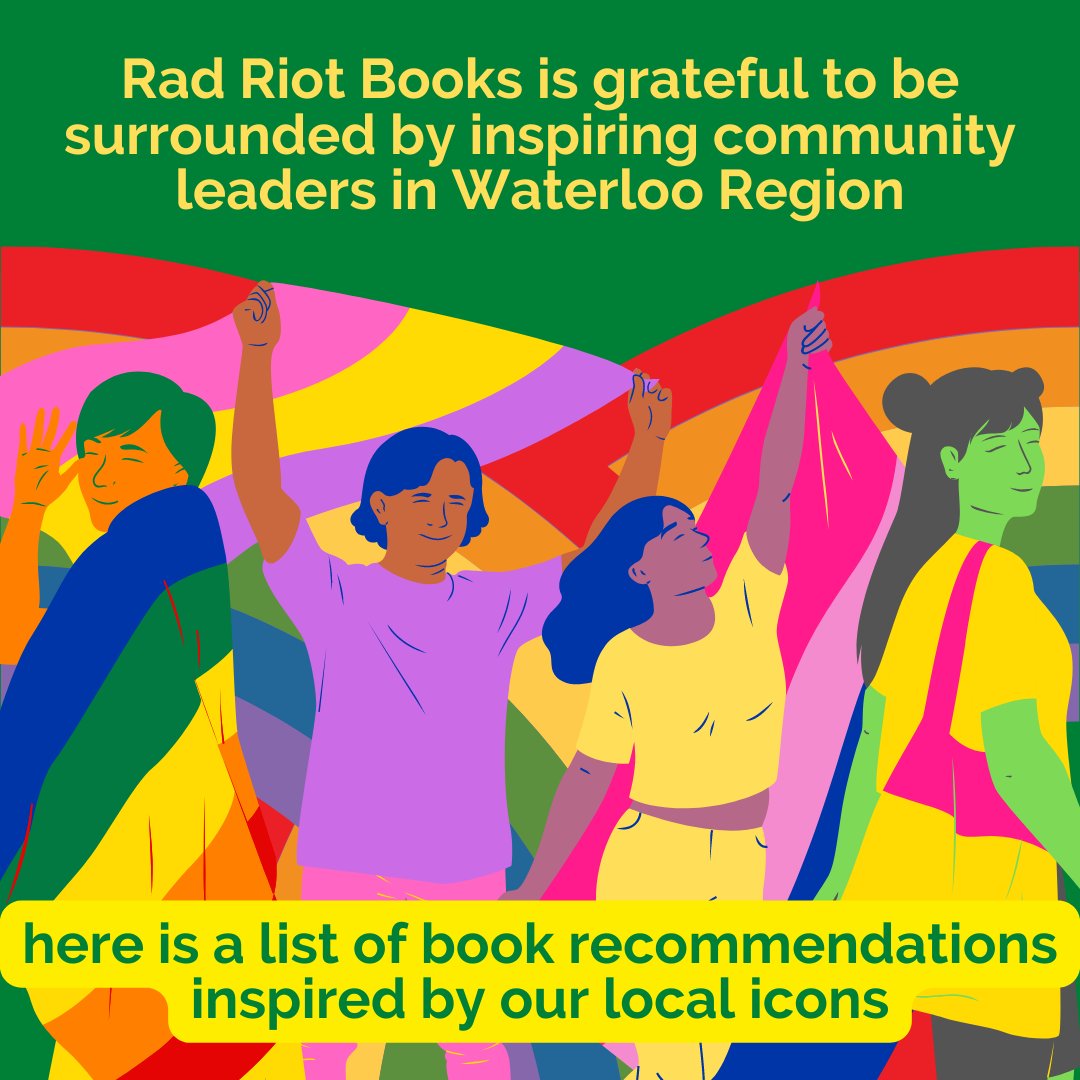 Rad Riot Books is grateful to be surrounded by inspiring community leaders in Waterloo Region

here is a list of book recommendations inspired by our local icons